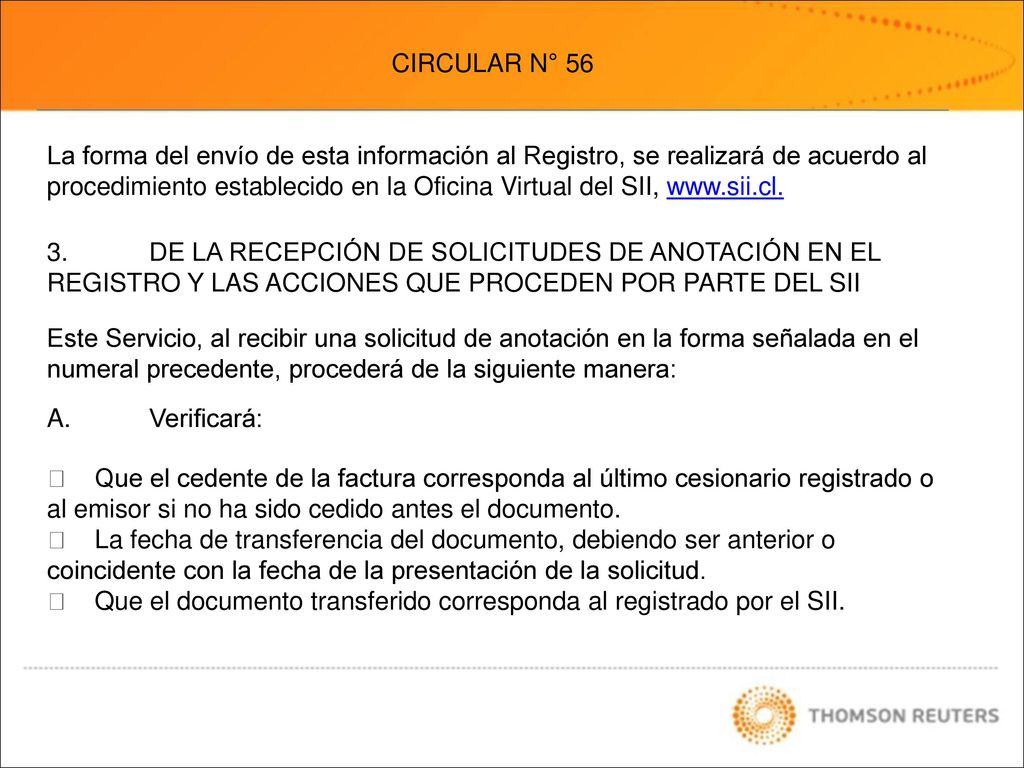 CIRCULAR N° 56

La forma del envío de esta información al Registro, se realizará de acuerdo al procedimiento establecido en la Oficina Virtual del SII, www.sii.cl.

3. DE LA RECEPCIÓN DE SOLICITUDES DE ANOTACIÓN EN EL REGISTRO Y LAS ACCIONES QUE PROCEDEN POR PARTE DEL SII

Este Servicio, al recibir una solicitud de anotación en la forma señalada en el numeral precedente, procederá de la siguiente manera:

A. Verificará:

 Que el cedente de la factura corresponda al último cesionario registrado o al emisor si no ha sido cedido antes el documento.
 La fecha de transferencia del documento, debiendo ser anterior o coincidente con la fecha de la presentación de la solicitud.
 Que el documento transferido corresponda al registrado por el SII.

THOMSON REUTERS